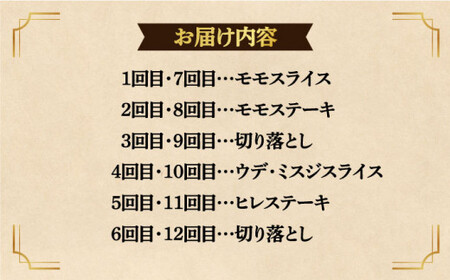 お届け内容

1回目・7回目…モモスライス

2回目・8回目…モモステーキ

3回目・9回目…切り落とし

4回目・10回目…ウデ・ミスジスライス

5回目・11回目…ヒレステーキ

6回目・12回目…切り落とし